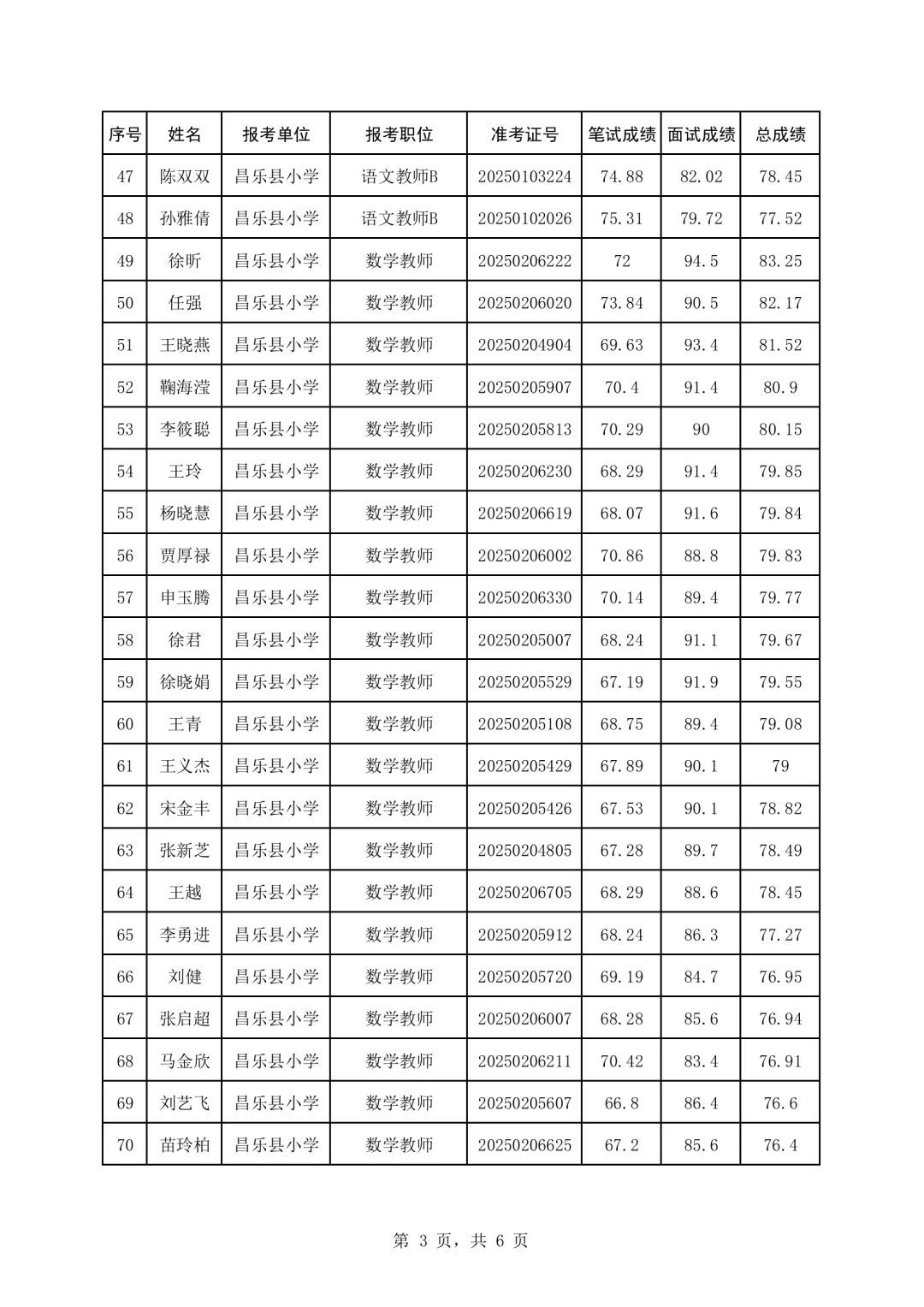 | 序号 | 姓名 | 报考单位 | 报考职位 | 准考证号 | 笔试成绩 | 面试成绩 | 总成绩 |
|---|---|---|---|---|---|---|---|
| 47 | 陈双双 | 昌乐县小学 | 语文教师B | 20250103224 | 74.88 | 82.02 | 78.45 |
| 48 | 孙雅倩 | 昌乐县小学 | 语文教师B | 20250102026 | 75.31 | 79.72 | 77.52 |
| 49 | 徐昕 | 昌乐县小学 | 数学教师 | 20250206222 | 72 | 94.5 | 83.25 |
| 50 | 任强 | 昌乐县小学 | 数学教师 | 20250206020 | 73.84 | 90.5 | 82.17 |
| 51 | 王晓燕 | 昌乐县小学 | 数学教师 | 20250204904 | 69.63 | 93.4 | 81.52 |
| 52 | 鞠海滢 | 昌乐县小学 | 数学教师 | 20250205907 | 70.4 | 91.4 | 80.9 |
| 53 | 李筱聪 | 昌乐县小学 | 数学教师 | 20250205813 | 70.29 | 90 | 80.15 |
| 54 | 王玲 | 昌乐县小学 | 数学教师 | 20250206230 | 68.29 | 91.4 | 79.85 |
| 55 | 杨晓慧 | 昌乐县小学 | 数学教师 | 20250206619 | 68.07 | 91.6 | 79.84 |
| 56 | 贾厚禄 | 昌乐县小学 | 数学教师 | 20250206002 | 70.86 | 88.8 | 79.83 |
| 57 | 申玉腾 | 昌乐县小学 | 数学教师 | 20250206330 | 70.14 | 89.4 | 79.77 |
| 58 | 徐君 | 昌乐县小学 | 数学教师 | 20250205007 | 68.24 | 91.1 | 79.67 |
| 59 | 徐晓娟 | 昌乐县小学 | 数学教师 | 20250205529 | 67.19 | 91.9 | 79.55 |
| 60 | 王青 | 昌乐县小学 | 数学教师 | 20250205108 | 68.75 | 89.4 | 79.08 |
| 61 | 王义杰 | 昌乐县小学 | 数学教师 | 20250205429 | 67.89 | 90.1 | 79 |
| 62 | 宋金丰 | 昌乐县小学 | 数学教师 | 20250205426 | 67.53 | 90.1 | 78.82 |
| 63 | 张新芝 | 昌乐县小学 | 数学教师 | 20250204805 | 67.28 | 89.7 | 78.49 |
| 64 | 王越 | 昌乐县小学 | 数学教师 | 20250206705 | 68.29 | 88.6 | 78.45 |
| 65 | 李勇进 | 昌乐县小学 | 数学教师 | 20250205912 | 68.24 | 86.3 | 77.27 |
| 66 | 刘健 | 昌乐县小学 | 数学教师 | 20250205720 | 69.19 | 84.7 | 76.95 |
| 67 | 张启超 | 昌乐县小学 | 数学教师 | 20250206007 | 68.28 | 85.6 | 76.94 |
| 68 | 马金欣 | 昌乐县小学 | 数学教师 | 20250206211 | 70.42 | 83.4 | 76.91 |
| 69 | 刘艺飞 | 昌乐县小学 | 数学教师 | 20250205607 | 66.8 | 86.4 | 76.6 |
| 70 | 苗玲柏 | 昌乐县小学 | 数学教师 | 20250206625 | 67.2 | 85.6 | 76.4 |

第 3 页，共 6 页